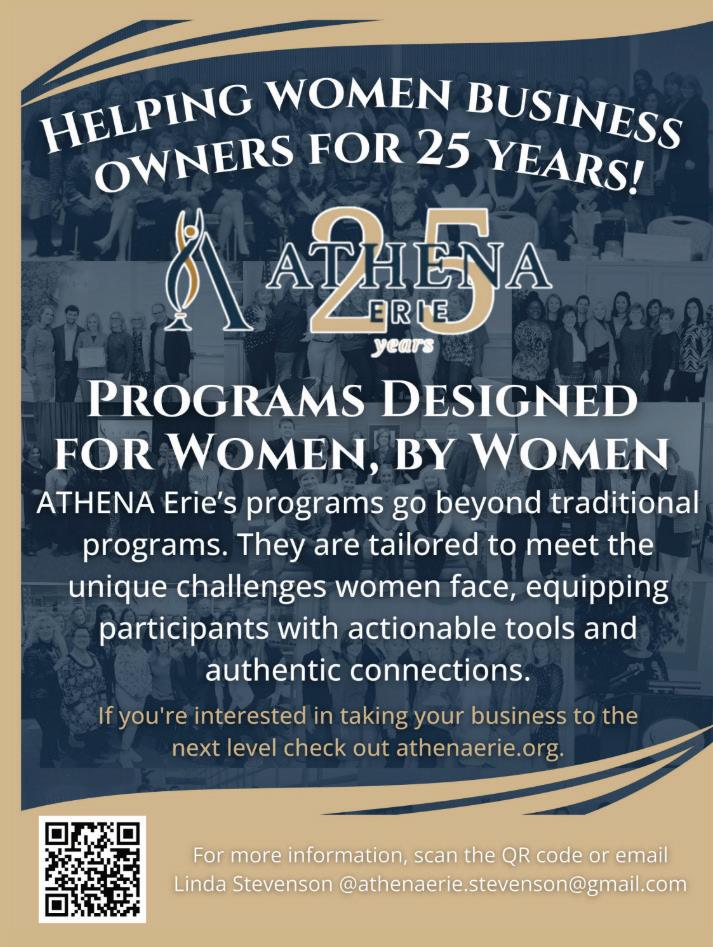 HELPING WOMEN BUSINESS OWNERS FOR 25 YEARS!

ATHENA
ERIE
25
years

PROGRAMS DESIGNED FOR WOMEN, BY WOMEN

ATHENA Erie's programs go beyond traditional programs. They are tailored to meet the unique challenges women face, equipping participants with actionable tools and authentic connections.

If you're interested in taking your business to the next level check out athenaerie.org.

For more information, scan the QR code or email Linda Stevenson @athenaerie.stevenson@gmail.com